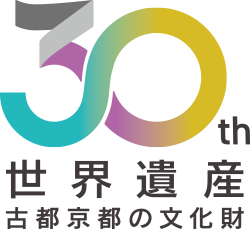 30th
世界遺産
古都京都の文化財